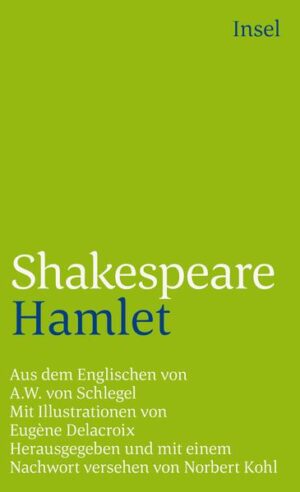 Insel

Shakespeare
Hamlet

Aus dem Englischen von
A.W. von Schlegel
Mit Illustrationen von
Eugène Delacroix
Herausgegeben und mit einem
Nachwort versehen von Norbert Kohl